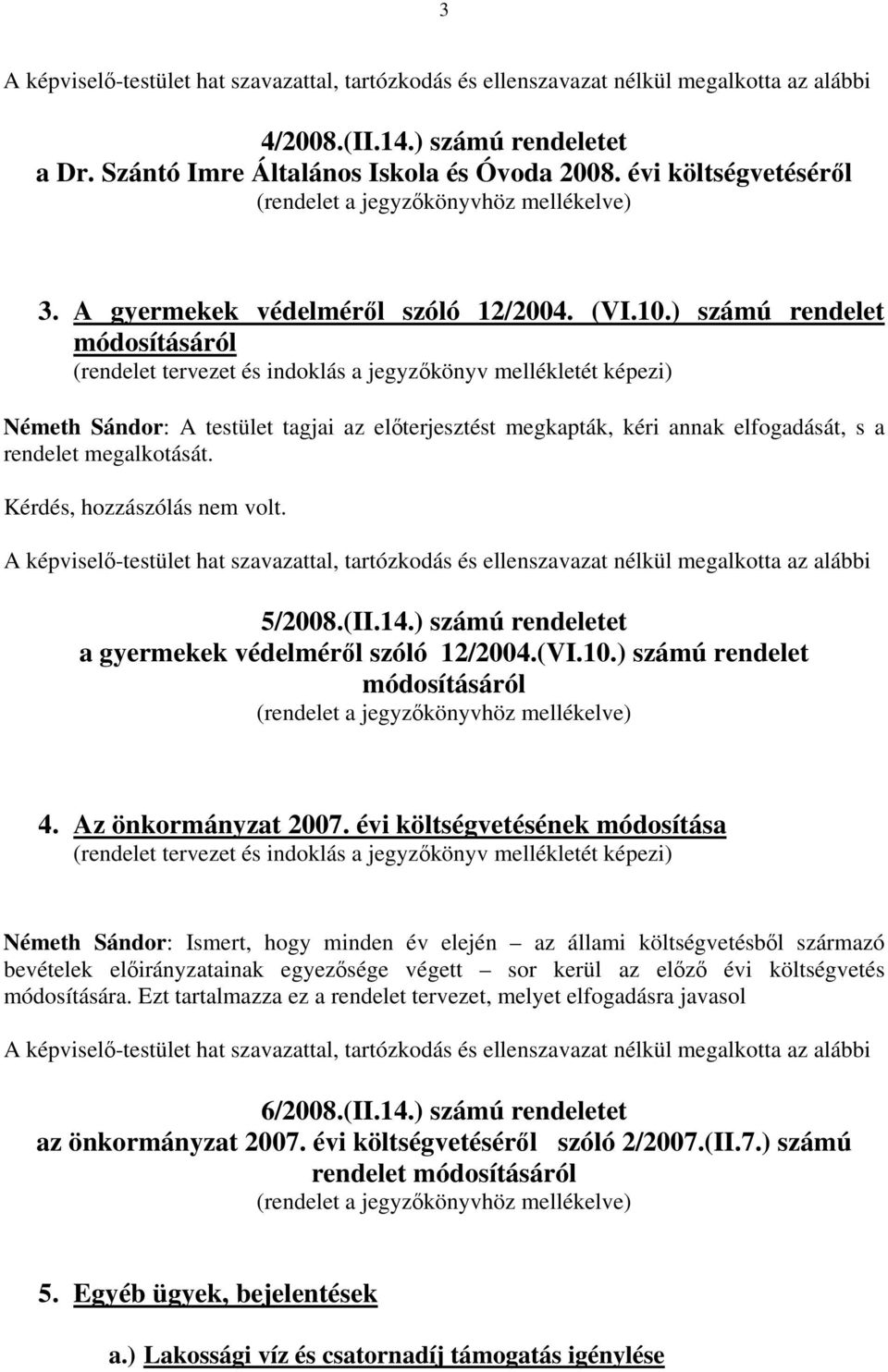 3

A képviselő-testület hat szavazattal, tartózkodás és ellenszavazat nélkül megalkotta az alábbi

4/2008.(II.14.) számú rendeletet
a Dr. Szántó Imre Általános Iskola és Óvoda 2008. évi költségvetéséről
(rendelet a jegyzőkönyvhöz mellékelve)

3. A gyermekek védelméről szóló 12/2004. (VI.10.) számú rendelet módosításáról
(rendelet tervezet és indoklás a jegyzőkönyv mellékletét képezi)

Németh Sándor: A testület tagjai az előterjesztést megkapták, kéri annak elfogadását, s a rendelet megalkotását.

Kérdés, hozzászólás nem volt.

A képviselő-testület hat szavazattal, tartózkodás és ellenszavazat nélkül megalkotta az alábbi

5/2008.(II.14.) számú rendeletet
a gyermekek védelméről szóló 12/2004.(VI.10.) számú rendelet módosításáról
(rendelet a jegyzőkönyvhöz mellékelve)

4. Az önkormányzat 2007. évi költségvetésének módosítása
(rendelet tervezet és indoklás a jegyzőkönyv mellékletét képezi)

Németh Sándor: Ismert, hogy minden év elején – az állami költségvetésből származó bevételek előirányzatainak egyezősége végett – sor kerül az előző évi költségvetés módosítására. Ezt tartalmazza ez a rendelet tervezet, melyet elfogadásra javasol

A képviselő-testület hat szavazattal, tartózkodás és ellenszavazat nélkül megalkotta az alábbi

6/2008.(II.14.) számú rendeletet
az önkormányzat 2007. évi költségvetéséről szóló 2/2007.(II.7.) számú rendelet módosításáról
(rendelet a jegyzőkönyvhöz mellékelve)

5. Egyéb ügyek, bejelentések

a.) Lakossági víz és csatornadíj támogatás igénylése